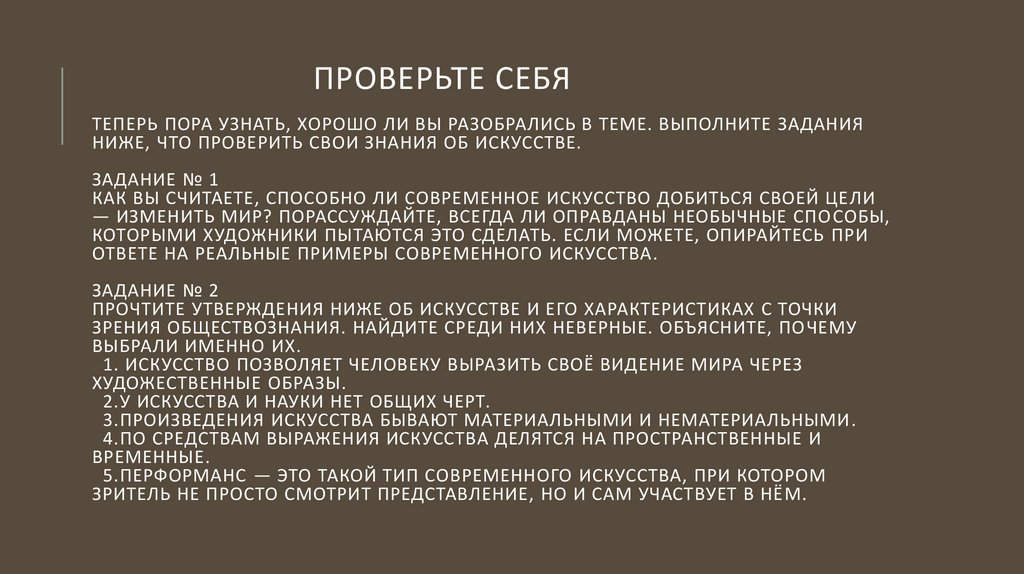 ПРОВЕРЬТЕ СЕБЯ

ТЕПЕРЬ ПОРА УЗНАТЬ, ХОРОШО ЛИ ВЫ РАЗОБРАЛИСЬ В ТЕМЕ. ВЫПОЛНИТЕ ЗАДАНИЯ НИЖЕ, ЧТО ПРОВЕРИТЬ СВОИ ЗНАНИЯ ОБ ИСКУССТВЕ.

ЗАДАНИЕ № 1
КАК ВЫ СЧИТАЕТЕ, СПОСОБНО ЛИ СОВРЕМЕННОЕ ИСКУССТВО ДОБИТЬСЯ СВОЕЙ ЦЕЛИ — ИЗМЕНИТЬ МИР? ПОРАССУЖДАЙТЕ, ВСЕГДА ЛИ ОПРАВДАНЫ НЕОБЫЧНЫЕ СПОСОБЫ, КОТОРЫМИ ХУДОЖНИКИ ПЫТАЮТСЯ ЭТО СДЕЛАТЬ. ЕСЛИ МОЖЕТЕ, ОПИРАЙТЕСЬ ПРИ ОТВЕТЕ НА РЕАЛЬНЫЕ ПРИМЕРЫ СОВРЕМЕННОГО ИСКУССТВА.

ЗАДАНИЕ № 2
ПРОЧТИТЕ УТВЕРЖДЕНИЯ НИЖЕ ОБ ИСКУССТВЕ И ЕГО ХАРАКТЕРИСТИКАХ С ТОЧКИ ЗРЕНИЯ ОБЩЕСТВОЗНАНИЯ. НАЙДИТЕ СРЕДИ НИХ НЕВЕРНЫЕ. ОБЪЯСНИТЕ, ПОЧЕМУ ВЫБРАЛИ ИМЕННО ИХ.
1. ИСКУССТВО ПОЗВОЛЯЕТ ЧЕЛОВЕКУ ВЫРАЗИТЬ СВОЁ ВИДЕНИЕ МИРА ЧЕРЕЗ ХУДОЖЕСТВЕННЫЕ ОБРАЗЫ.
2.У ИСКУССТВА И НАУКИ НЕТ ОБЩИХ ЧЕРТ.
3.ПРОИЗВЕДЕНИЯ ИСКУССТВА БЫВАЮТ МАТЕРИАЛЬНЫМИ И НЕМАТЕРИАЛЬНЫМИ.
4.ПО СРЕДСТВАМ ВЫРАЖЕНИЯ ИСКУССТВА ДЕЛЯТСЯ НА ПРОСТРАНСТВЕННЫЕ И ВРЕМЕННЫЕ.
5.ПЕРФОРМАНС — ЭТО ТАКОЙ ТИП СОВРЕМЕННОГО ИСКУССТВА, ПРИ КОТОРОМ ЗРИТЕЛЬ НЕ ПРОСТО СМОТРИТ ПРЕДСТАВЛЕНИЕ, НО И САМ УЧАСТВУЕТ В НЁМ.